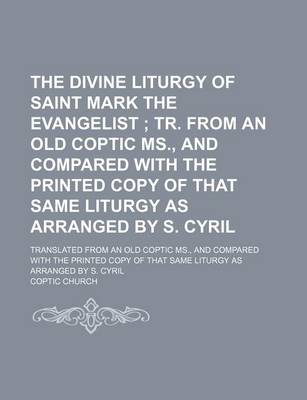 THE DIVINE LITURGY OF SAINT MARK THE EVANGELIST ; TR. FROM AN OLD COPTIC MS., AND COMPARED WITH THE PRINTED COPY OF THAT SAME LITURGY AS ARRANGED BY S. CYRIL

TRANSLATED FROM AN OLD COPTIC MS., AND COMPARED WITH THE PRINTED COPY OF THAT SAME LITURGY AS ARRANGED BY S. CYRIL

COPTIC CHURCH